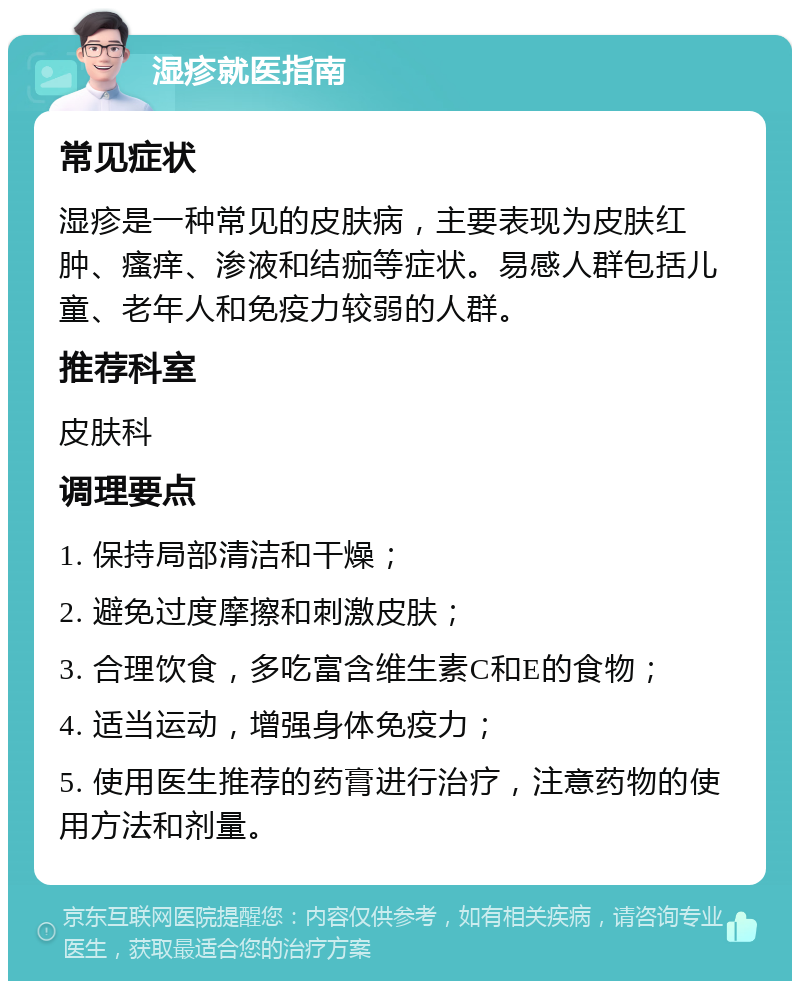 湿疹就医指南

常见症状

湿疹是一种常见的皮肤病，主要表现为皮肤红肿、瘙痒、渗液和结痂等症状。易感人群包括儿童、老年人和免疫力较弱的人群。

推荐科室

皮肤科

调理要点

1. 保持局部清洁和干燥；

2. 避免过度摩擦和刺激皮肤；

3. 合理饮食，多吃富含维生素C和E的食物；

4. 适当运动，增强身体免疫力；

5. 使用医生推荐的药膏进行治疗，注意药物的使用方法和剂量。

京东互联网医院提醒您：内容仅供参考，如有相关疾病，请咨询专业医生，获取最适合您的治疗方案